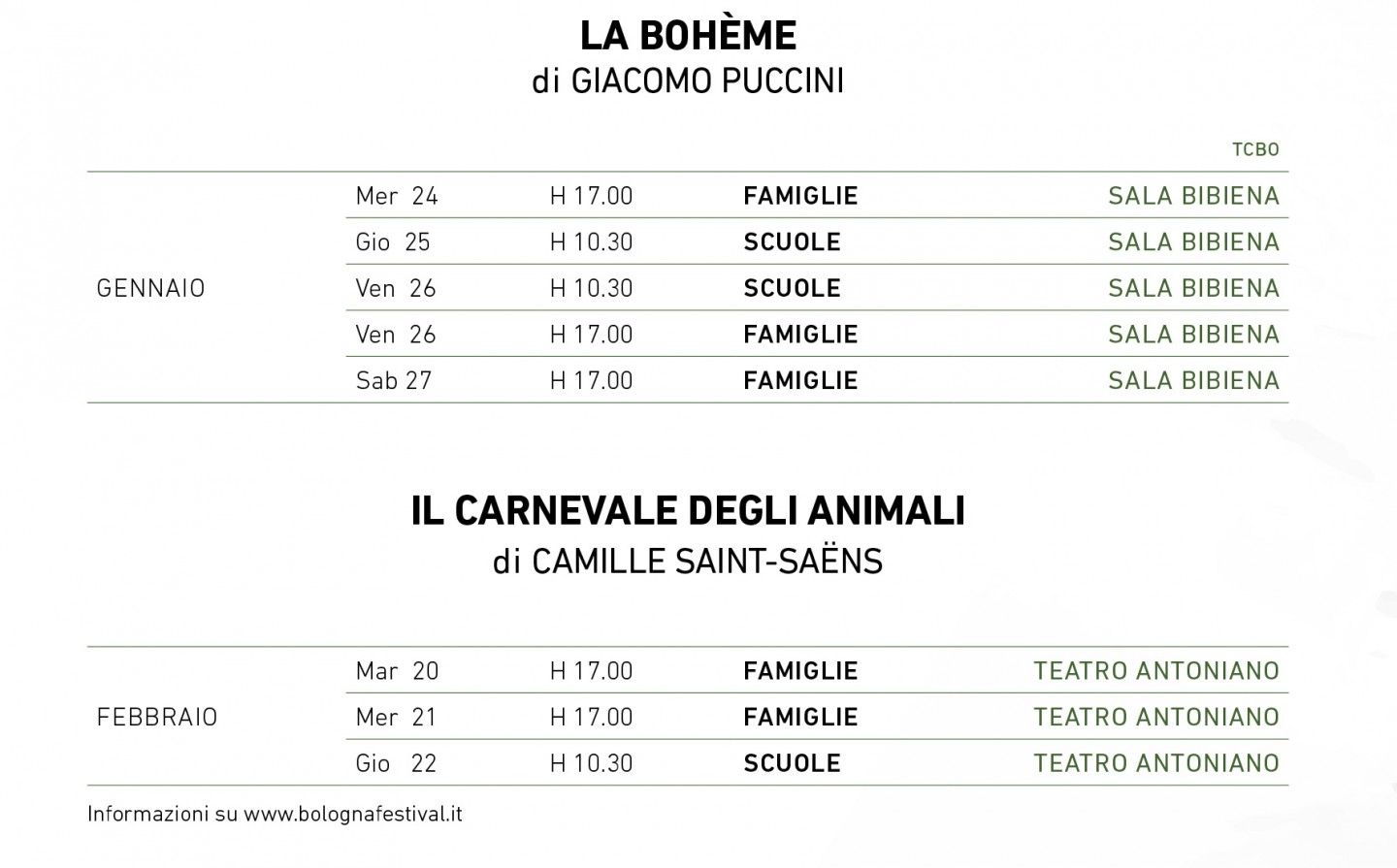 LA BOHÈME
di GIACOMO PUCCINI

TCBO

| | | | | |
|---|---|---|---|---|
| GENNAIO | Mer 24 | H 17.00 | FAMIGLIE | SALA BIBIENA |
| | Gio 25 | H 10.30 | SCUOLE | SALA BIBIENA |
| | Ven 26 | H 10.30 | SCUOLE | SALA BIBIENA |
| | Ven 26 | H 17.00 | FAMIGLIE | SALA BIBIENA |
| | Sab 27 | H 17.00 | FAMIGLIE | SALA BIBIENA |

IL CARNEVALE DEGLI ANIMALI
di CAMILLE SAINT-SAËNS

| | | | | |
|---|---|---|---|---|
| FEBBRAIO | Mar 20 | H 17.00 | FAMIGLIE | TEATRO ANTONIANO |
| | Mer 21 | H 17.00 | FAMIGLIE | TEATRO ANTONIANO |
| | Gio 22 | H 10.30 | SCUOLE | TEATRO ANTONIANO |

Informazioni su www.bolognafestival.it